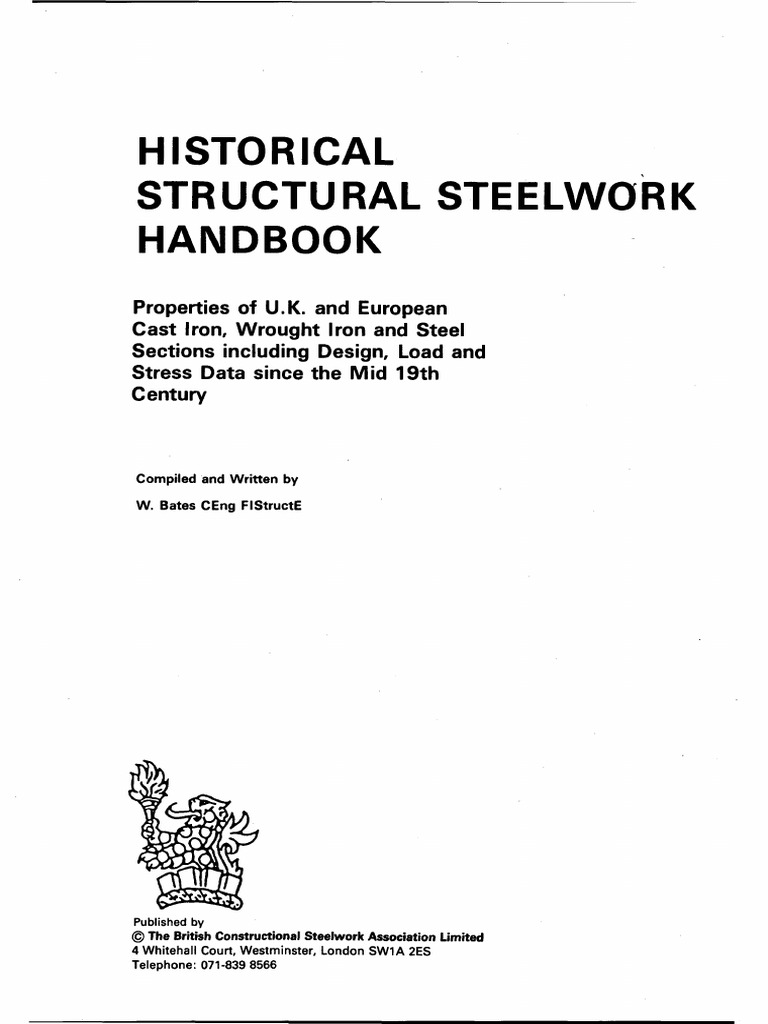 HISTORICAL STRUCTURAL STEELWORK HANDBOOK

Properties of U.K. and European Cast Iron, Wrought Iron and Steel Sections including Design, Load and Stress Data since the Mid 19th Century

Compiled and Written by

W. Bates CEng FIStructE

Published by
© The British Constructional Steelwork Association Limited
4 Whitehall Court, Westminster, London SW1A 2ES
Telephone: 071-839 8566